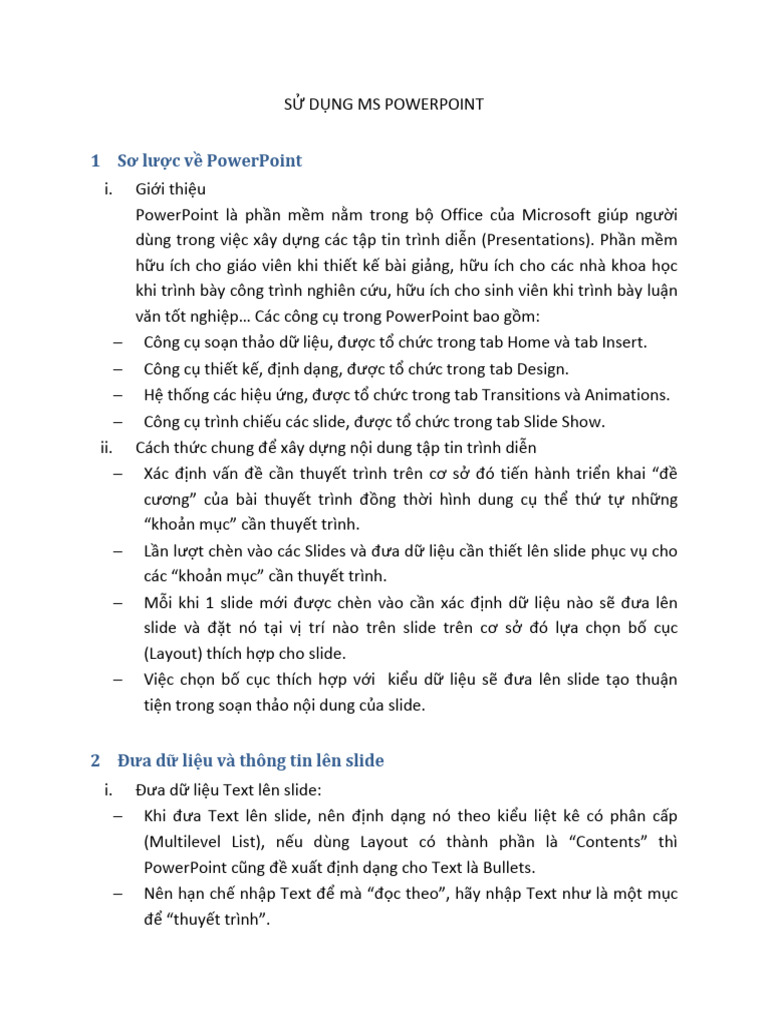 SỬ DỤNG MS POWERPOINT

1 Sơ lược về PowerPoint

i. Giới thiệu

PowerPoint là phần mềm nằm trong bộ Office của Microsoft giúp người dùng trong việc xây dựng các tập tin trình diễn (Presentations). Phần mềm hữu ích cho giáo viên khi thiết kế bài giảng, hữu ích cho các nhà khoa học khi trình bày công trình nghiên cứu, hữu ích cho sinh viên khi trình bày luận văn tốt nghiệp… Các công cụ trong PowerPoint bao gồm:

– Công cụ soạn thảo dữ liệu, được tổ chức trong tab Home và tab Insert.
– Công cụ thiết kế, định dạng, được tổ chức trong tab Design.
– Hệ thống các hiệu ứng, được tổ chức trong tab Transitions và Animations.
– Công cụ trình chiếu các slide, được tổ chức trong tab Slide Show.

ii. Cách thức chung để xây dựng nội dung tập tin trình diễn

– Xác định vấn đề cần thuyết trình trên cơ sở đó tiến hành triển khai “đề cương” của bài thuyết trình đồng thời hình dung cụ thể thứ tự những “khoản mục” cần thuyết trình.
– Lần lượt chèn vào các Slides và đưa dữ liệu cần thiết lên slide phục vụ cho các “khoản mục” cần thuyết trình.
– Mỗi khi 1 slide mới được chèn vào cần xác định dữ liệu nào sẽ đưa lên slide và đặt nó tại vị trí nào trên slide trên cơ sở đó lựa chọn bố cục (Layout) thích hợp cho slide.
– Việc chọn bố cục thích hợp với kiểu dữ liệu sẽ đưa lên slide tạo thuận tiện trong soạn thảo nội dung của slide.

2 Đưa dữ liệu và thông tin lên slide

i. Đưa dữ liệu Text lên slide:

– Khi đưa Text lên slide, nên định dạng nó theo kiểu liệt kê có phân cấp (Multilevel List), nếu dùng Layout có thành phần là “Contents” thì PowerPoint cũng đề xuất định dạng cho Text là Bullets.
– Nên hạn chế nhập Text để mà “đọc theo”, hãy nhập Text như là một mục để “thuyết trình”.